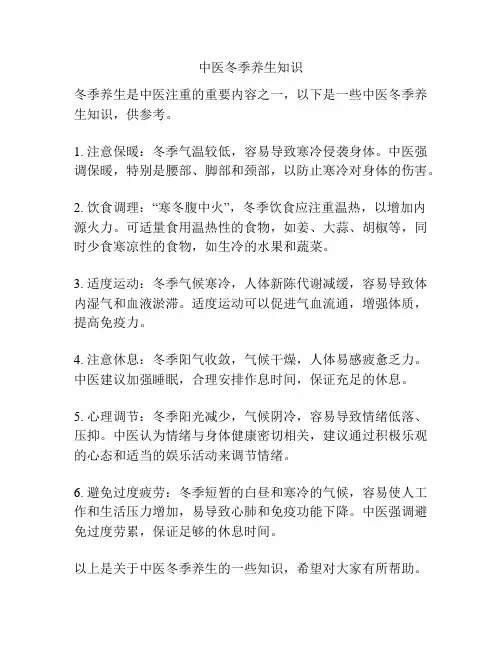 中医冬季养生知识

冬季养生是中医注重的重要内容之一，以下是一些中医冬季养生知识，供参考。

1. 注意保暖：冬季气温较低，容易导致寒冷侵袭身体。中医强调保暖，特别是腰部、脚部和颈部，以防止寒冷对身体的伤害。

2. 饮食调理：“寒冬腹中火”，冬季饮食应注重温热，以增加内源火力。可适量食用温热性的食物，如姜、大蒜、胡椒等，同时少食寒凉性的食物，如生冷的水果和蔬菜。

3. 适度运动：冬季气候寒冷，人体新陈代谢减缓，容易导致体内湿气和血液淤滞。适度运动可以促进气血流通，增强体质，提高免疫力。

4. 注意休息：冬季阳气收敛，气候干燥，人体易感疲惫乏力。中医建议加强睡眠，合理安排作息时间，保证充足的休息。

5. 心理调节：冬季阳光减少，气候阴冷，容易导致情绪低落、压抑。中医认为情绪与身体健康密切相关，建议通过积极乐观的心态和适当的娱乐活动来调节情绪。

6. 避免过度疲劳：冬季短暂的白昼和寒冷的气候，容易使人工作和生活压力增加，易导致心肺和免疫功能下降。中医强调避免过度劳累，保证足够的休息时间。

以上是关于中医冬季养生的一些知识，希望对大家有所帮助。